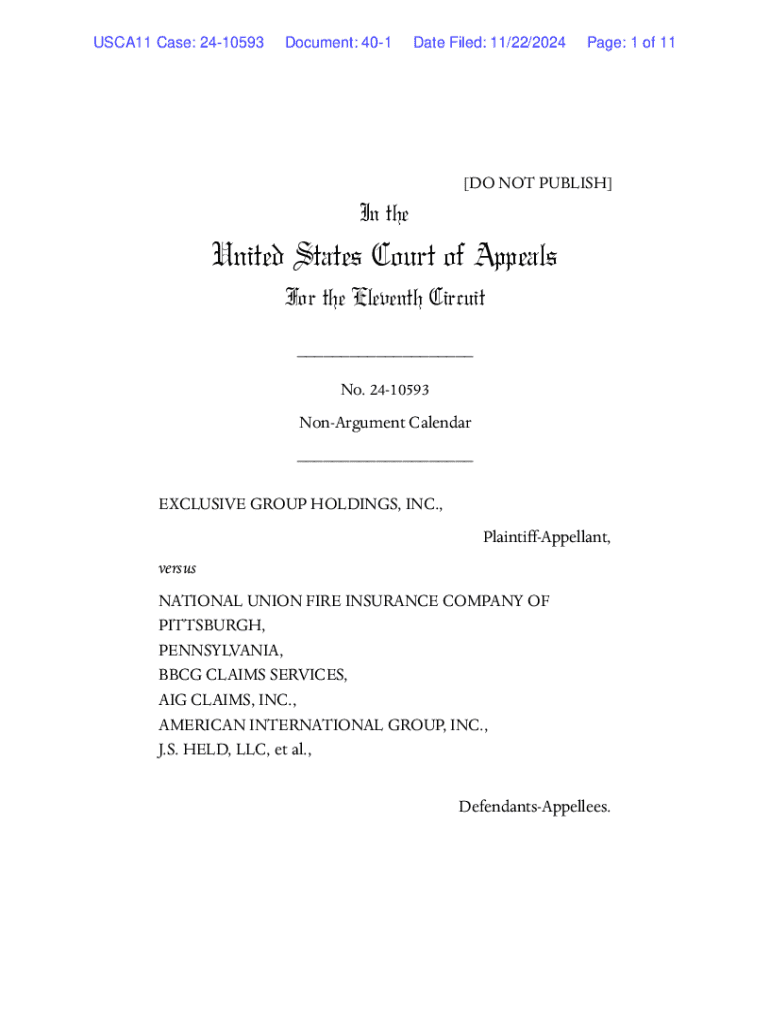 USCA11 Case: 24-10593 Document: 40-1 Date Filed: 11/22/2024 Page: 1 of 11

[DO NOT PUBLISH]

In the

United States Court of Appeals

For the Eleventh Circuit

____________________

No. 24-10593

Non-Argument Calendar

____________________

EXCLUSIVE GROUP HOLDINGS, INC.,

Plaintiff-Appellant,

versus

NATIONAL UNION FIRE INSURANCE COMPANY OF PITTSBURGH,
PENNSYLVANIA,
BBCG CLAIMS SERVICES,
AIG CLAIMS, INC.,
AMERICAN INTERNATIONAL GROUP, INC.,
J.S. HELD, LLC, et al.,

Defendants-Appellees.